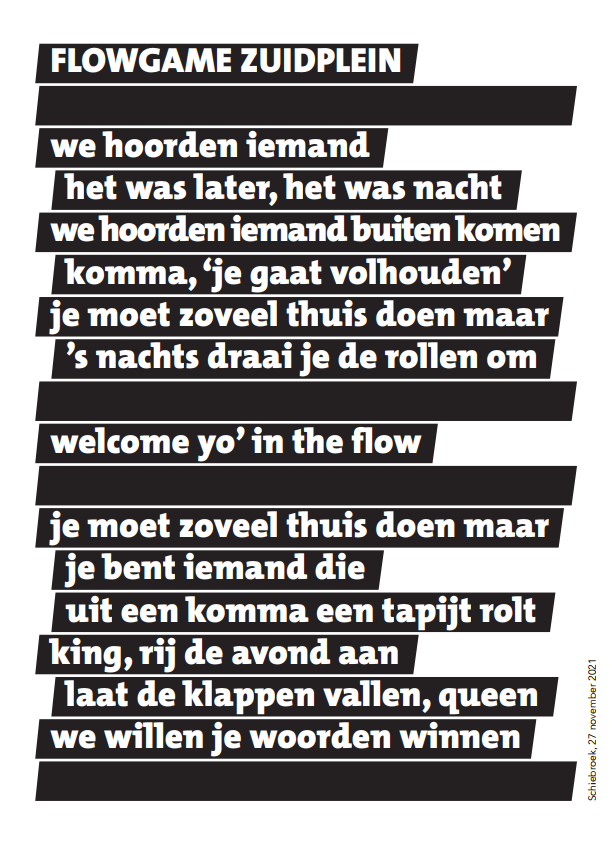 FLOWGAME ZUIDPLEIN

we hoorden iemand
het was later, het was nacht
we hoorden iemand buiten komen
komma, ‘je gaat volhouden’
je moet zoveel thuis doen maar
’s nachts draai je de rollen om

welcome yo’ in the flow

je moet zoveel thuis doen maar
je bent iemand die
uit een komma een tapijt rolt
king, rij de avond aan
laat de klappen vallen, queen
we willen je woorden winnen

Schiebroek, 27 november 2021